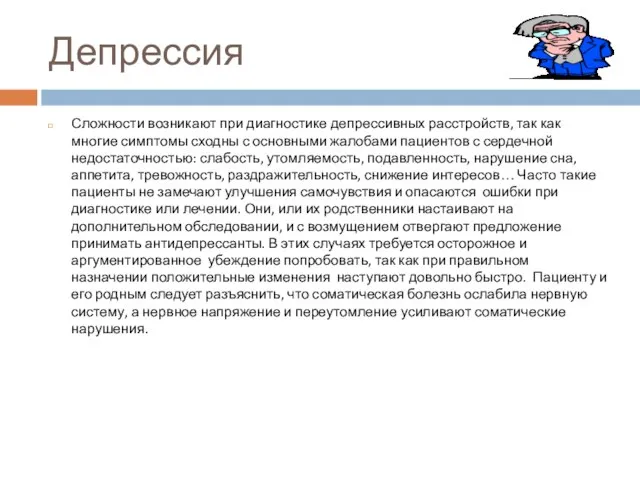 Депрессия

Сложности возникают при диагностике депрессивных расстройств, так как многие симптомы сходны с основными жалобами пациентов с сердечной недостаточностью: слабость, утомляемость, подавленность, нарушение сна, аппетита, тревожность, раздражительность, снижение интересов… Часто такие пациенты не замечают улучшения самочувствия и опасаются ошибки при диагностике или лечении. Они, или их родственники настаивают на дополнительном обследовании, и с возмущением отвергают предложение принимать антидепрессанты. В этих случаях требуется осторожное и аргументированное убеждение попробовать, так как при правильном назначении положительные изменения наступают довольно быстро. Пациенту и его родным следует разъяснить, что соматическая болезнь ослабила нервную систему, а нервное напряжение и переутомление усиливают соматические нарушения.